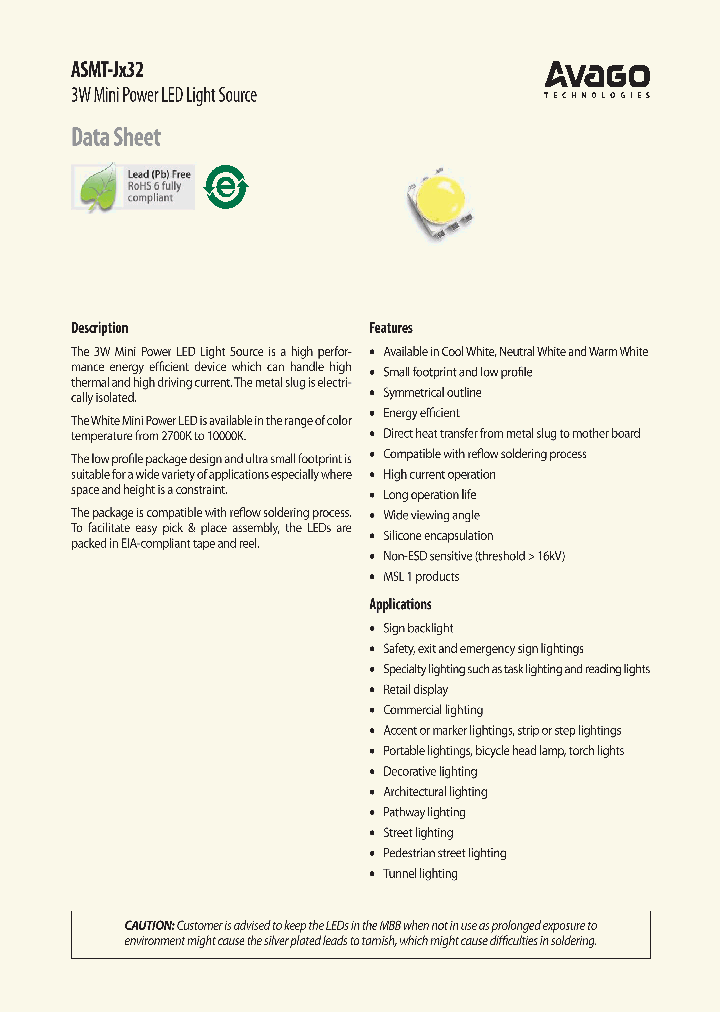 ASMT-Jx32
3W Mini Power LED Light Source

AVAGO
TECHNOLOGIES

Data Sheet

Lead (Pb) Free
RoHS 6 fully compliant

e

Description

The 3W Mini Power LED Light Source is a high performance energy efficient device which can handle high thermal and high driving current. The metal slug is electrically isolated.

The White Mini Power LED is available in the range of color temperature from 2700K to 10000K.

The low profile package design and ultra small footprint is suitable for a wide variety of applications especially where space and height is a constraint.

The package is compatible with reflow soldering process. To facilitate easy pick & place assembly, the LEDs are packed in EIA-compliant tape and reel.

Features

• Available in Cool White, Neutral White and Warm White
• Small footprint and low profile
• Symmetrical outline
• Energy efficient
• Direct heat transfer from metal slug to mother board
• Compatible with reflow soldering process
• High current operation
• Long operation life
• Wide viewing angle
• Silicone encapsulation
• Non-ESD sensitive (threshold > 16kV)
• MSL 1 products

Applications

• Sign backlight
• Safety, exit and emergency sign lightings
• Specialty lighting such as task lighting and reading lights
• Retail display
• Commercial lighting
• Accent or marker lightings, strip or step lightings
• Portable lightings, bicycle head lamp, torch lights
• Decorative lighting
• Architectural lighting
• Pathway lighting
• Street lighting
• Pedestrian street lighting
• Tunnel lighting

CAUTION: Customer is advised to keep the LEDs in the MBB when not in use as prolonged exposure to environment might cause the silver plated leads to tarnish, which might cause difficulties in soldering.